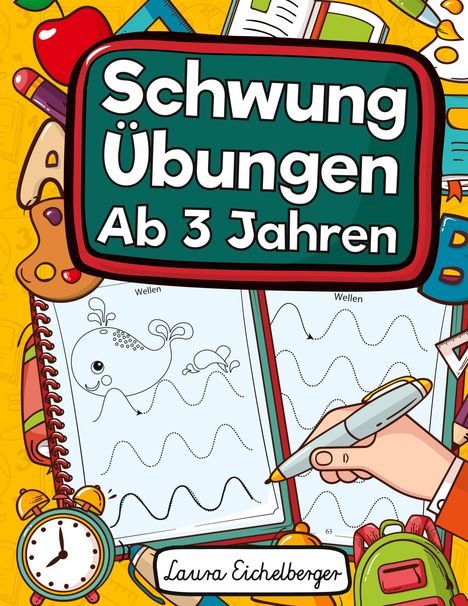 Schwung Übungen Ab 3 Jahren

Wellen

Wellen

63

Laura Eichelberger